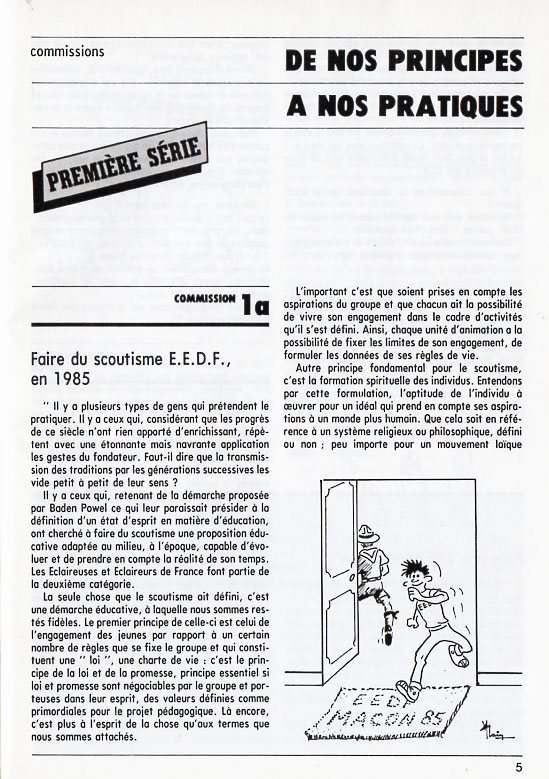 commissions

DE NOS PRINCIPES
A NOS PRATIQUES

PREMIÈRE SÉRIE

COMMISSION 1a

Faire du scoutisme E.E.D.F., en 1985

" Il y a plusieurs types de gens qui prétendent le pratiquer. Il y a ceux qui, considérant que les progrès de ce siècle n'ont rien apporté d'enrichissant, répètent avec une étonnante mais navrante application les gestes du fondateur. Faut-il dire que la transmission des traditions par les générations successives les vide petit à petit de leur sens ?

Il y a ceux qui, retenant de la démarche proposée par Baden Powel ce qui leur paraissait présider à la définition d'un état d'esprit en matière d'éducation, ont cherché à faire du scoutisme une proposition éducative adaptée au milieu, à l'époque, capable d'évoluer et de prendre en compte la réalité de son temps. Les Eclaireuses et Eclaireurs de France font partie de la deuxième catégorie.

La seule chose que le scoutisme ait défini, c'est une démarche éducative, à laquelle nous sommes restés fidèles. Le premier principe de celle-ci est celui de l'engagement des jeunes par rapport à un certain nombre de règles que se fixe le groupe et qui constituent une " loi ", une charte de vie : c'est le principe de la loi et de la promesse, principe essentiel si loi et promesse sont négociables par le groupe et porteuses dans leur esprit, des valeurs définies comme primordiales pour le projet pédagogique. Là encore, c'est plus à l'esprit de la chose qu'aux termes que nous sommes attachés.

L'important c'est que soient prises en compte les aspirations du groupe et que chacun ait la possibilité de vivre son engagement dans le cadre d'activités qu'il s'est défini. Ainsi, chaque unité d'animation a la possibilité de fixer les limites de son engagement, de formuler les données de ses règles de vie.

Autre principe fondamental pour le scoutisme, c'est la formation spirituelle des individus. Entendons par cette formulation, l'aptitude de l'individu à œuvrer pour un idéal qui prend en compte ses aspirations à un monde plus humain. Que cela soit en référence à un système religieux ou philosophique, défini ou non ; peu importe pour un mouvement laïque

EEDF
MACON 85

5